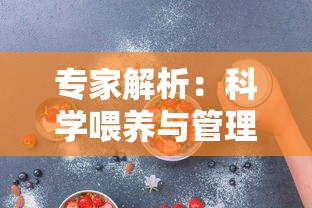 专家解析：科学喂养与管理